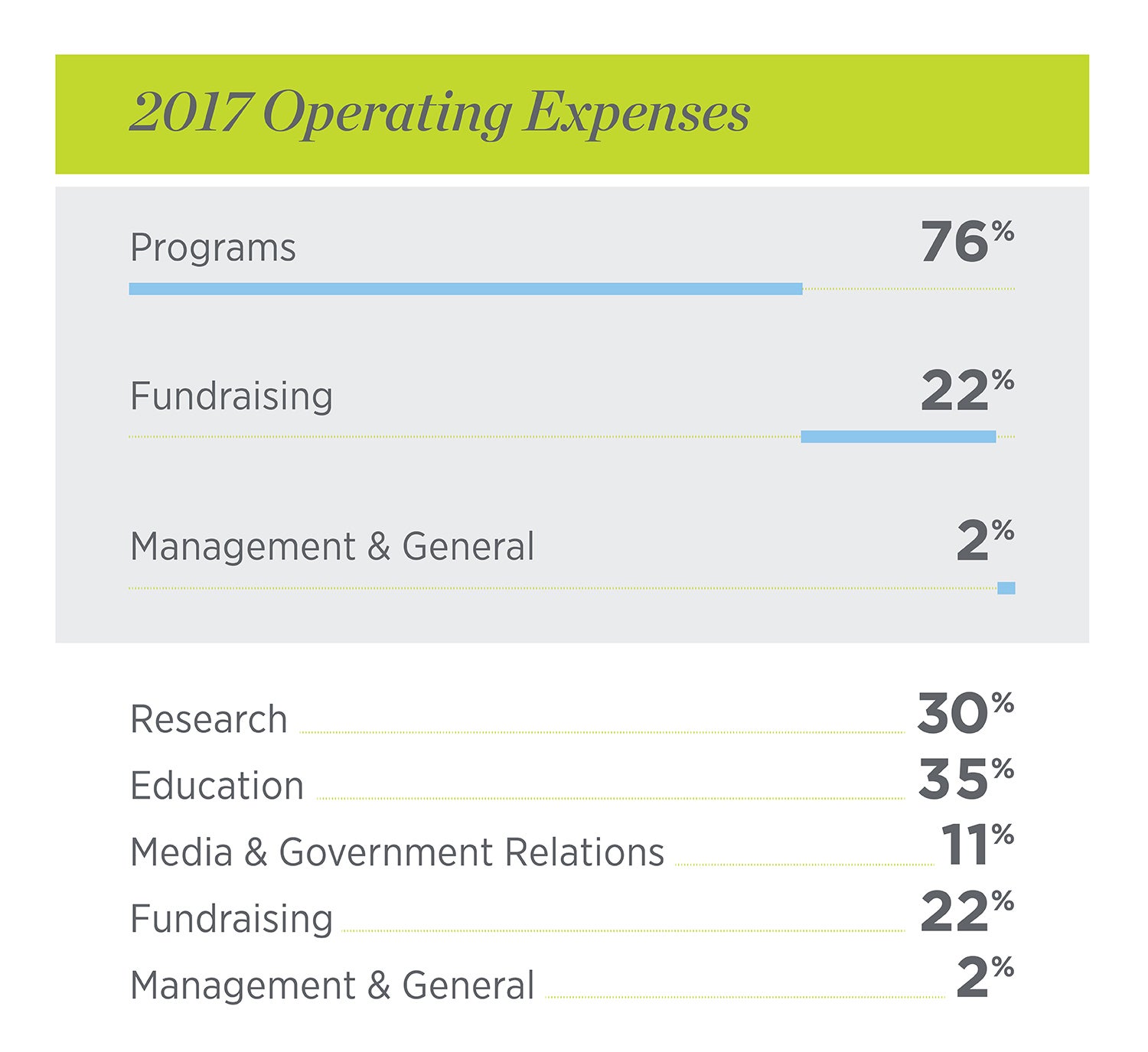 2017 Operating Expenses

Programs 76%

Fundraising 22%

Management & General 2%

Research 30%
Education 35%
Media & Government Relations 11%
Fundraising 22%
Management & General 2%